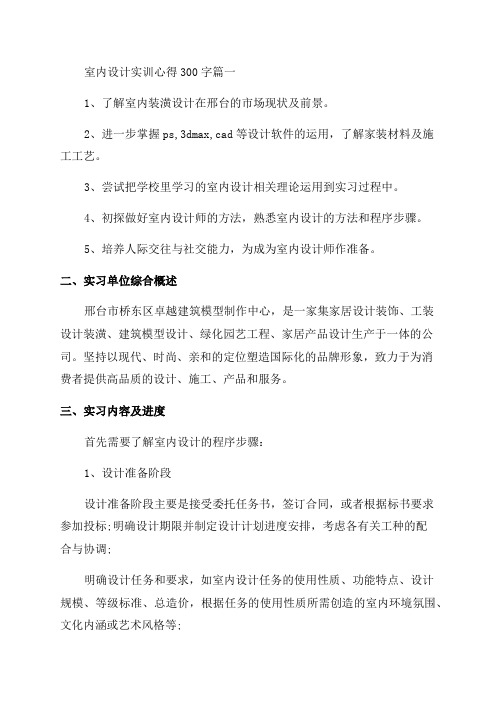 室内设计实训心得300字篇一

1、了解室内装潢设计在邢台的市场现状及前景。

2、进一步掌握ps,3dmax,cad等设计软件的运用，了解家装材料及施工工艺。

3、尝试把学校里学习的室内设计相关理论运用到实习过程中。

4、初探做好室内设计师的方法，熟悉室内设计的方法和程序步骤。

5、培养人际交往与社交能力，为成为室内设计师作准备。

二、实习单位综合概述

邢台市桥东区卓越建筑模型制作中心，是一家集家居设计装饰、工装设计装潢、建筑模型设计、绿化园艺工程、家居产品设计生产于一体的公司。坚持以现代、时尚、亲和的定位塑造国际化的品牌形象，致力于为消费者提供高品质的设计、施工、产品和服务。

三、实习内容及进度

首先需要了解室内设计的程序步骤：

1、设计准备阶段

设计准备阶段主要是接受委托任务书，签订合同，或者根据标书要求参加投标;明确设计期限并制定设计计划进度安排，考虑各有关工种的配合与协调;

明确设计任务和要求，如室内设计任务的使用性质、功能特点、设计规模、等级标准、总造价，根据任务的使用性质所需创造的室内环境氛围、文化内涵或艺术风格等;